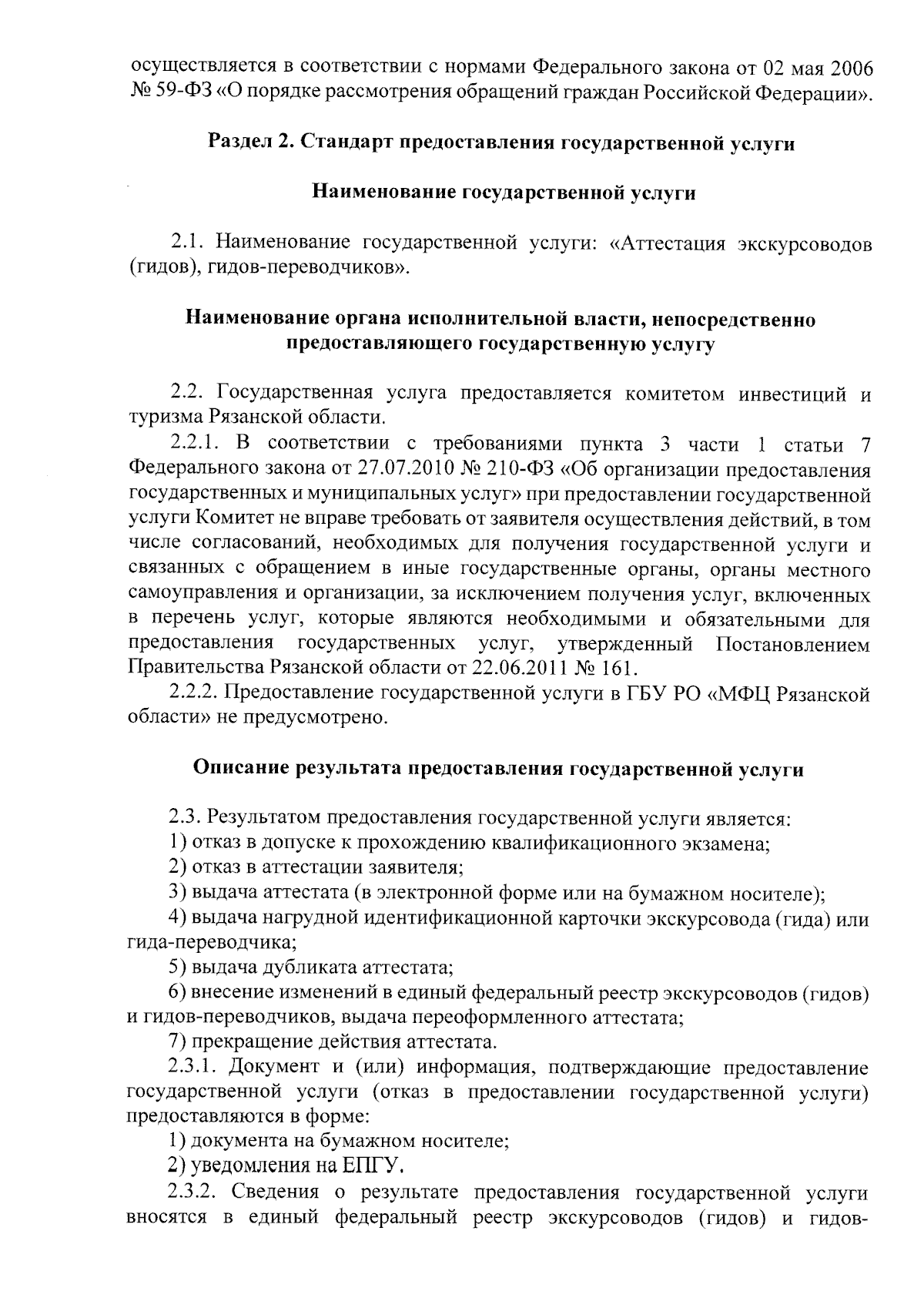 осуществляется в соответствии с нормами Федерального закона от 02 мая 2006 № 59-ФЗ «О порядке рассмотрения обращений граждан Российской Федерации».

Раздел 2. Стандарт предоставления государственной услуги

Наименование государственной услуги

2.1. Наименование государственной услуги: «Аттестация экскурсоводов (гидов), гидов-переводчиков».

Наименование органа исполнительной власти, непосредственно предоставляющего государственную услугу

2.2. Государственная услуга предоставляется комитетом инвестиций и туризма Рязанской области.

2.2.1. В соответствии с требованиями пункта 3 части 1 статьи 7 Федерального закона от 27.07.2010 № 210-ФЗ «Об организации предоставления государственных и муниципальных услуг» при предоставлении государственной услуги Комитет не вправе требовать от заявителя осуществления действий, в том числе согласований, необходимых для получения государственной услуги и связанных с обращением в иные государственные органы, органы местного самоуправления и организации, за исключением получения услуг, включенных в перечень услуг, которые являются необходимыми и обязательными для предоставления государственных услуг, утвержденный Постановлением Правительства Рязанской области от 22.06.2011 № 161.

2.2.2. Предоставление государственной услуги в ГБУ РО «МФЦ Рязанской области» не предусмотрено.

Описание результата предоставления государственной услуги

2.3. Результатом предоставления государственной услуги является:

1) отказ в допуске к прохождению квалификационного экзамена;

2) отказ в аттестации заявителя;

3) выдача аттестата (в электронной форме или на бумажном носителе);

4) выдача нагрудной идентификационной карточки экскурсовода (гида) или гида-переводчика;

5) выдача дубликата аттестата;

6) внесение изменений в единый федеральный реестр экскурсоводов (гидов) и гидов-переводчиков, выдача переоформленного аттестата;

7) прекращение действия аттестата.

2.3.1. Документ и (или) информация, подтверждающие предоставление государственной услуги (отказ в предоставлении государственной услуги) предоставляются в форме:

1) документа на бумажном носителе;

2) уведомления на ЕПГУ.

2.3.2. Сведения о результате предоставления государственной услуги вносятся в единый федеральный реестр экскурсоводов (гидов) и гидов-